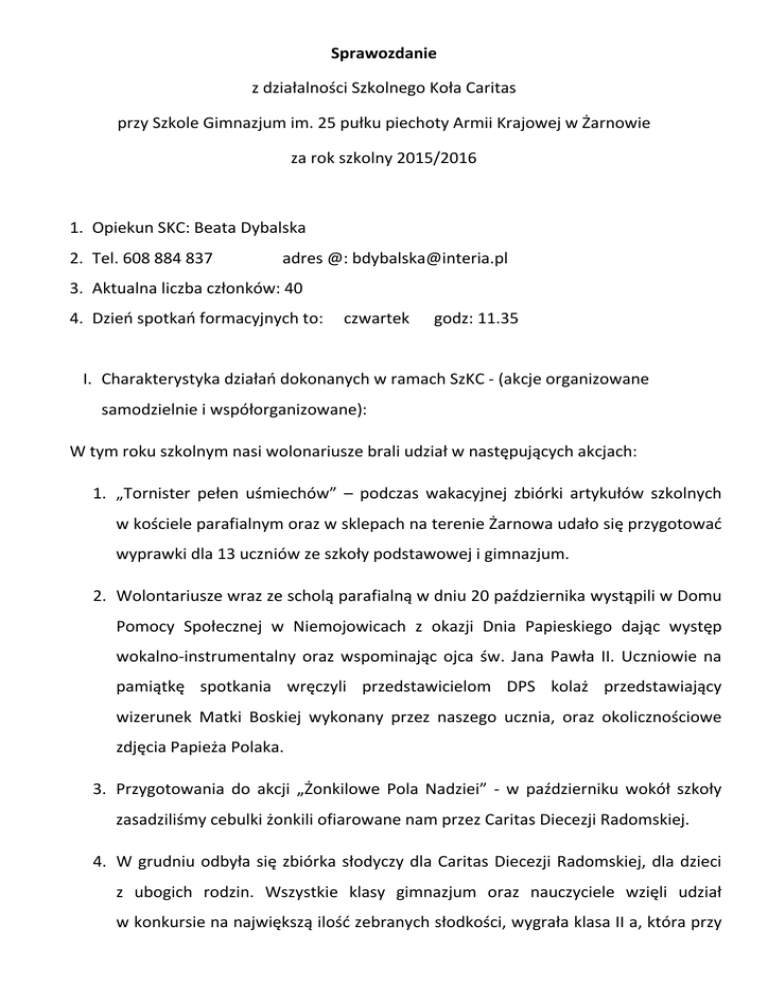 Sprawozdanie

z działalności Szkolnego Koła Caritas

przy Szkole Gimnazjum im. 25 pułku piechoty Armii Krajowej w Żarnowie

za rok szkolny 2015/2016

1. Opiekun SKC: Beata Dybalska
2. Tel. 608 884 837 adres @: bdybalska@interia.pl
3. Aktualna liczba członków: 40
4. Dzień spotkań formacyjnych to: czwartek godz: 11.35

I. Charakterystyka działań dokonanych w ramach SzKC - (akcje organizowane samodzielnie i współorganizowane):

W tym roku szkolnym nasi wolonariusze brali udział w następujących akcjach:

1. „Tornister pełen uśmiechów” – podczas wakacyjnej zbiórki artykułów szkolnych w kościele parafialnym oraz w sklepach na terenie Żarnowa udało się przygotować wyprawki dla 13 uczniów ze szkoły podstawowej i gimnazjum.

2. Wolontariusze wraz ze scholą parafialną w dniu 20 października wystąpili w Domu Pomocy Społecznej w Niemojowicach z okazji Dnia Papieskiego dając występ wokalno-instrumentalny oraz wspominając ojca św. Jana Pawła II. Uczniowie na pamiątkę spotkania wręczyli przedstawicielom DPS kolaż przedstawiający wizerunek Matki Boskiej wykonany przez naszego ucznia, oraz okolicznościowe zdjęcia Papieża Polaka.

3. Przygotowania do akcji „Żonkilowe Pola Nadziei” - w październiku wokół szkoły zasadziliśmy cebulki żonkili ofiarowane nam przez Caritas Diecezji Radomskiej.

4. W grudniu odbyła się zbiórka słodyczy dla Caritas Diecezji Radomskiej, dla dzieci z ubogich rodzin. Wszystkie klasy gimnazjum oraz nauczyciele wzięli udział w konkursie na największą ilość zebranych słodkości, wygrała klasa II a, która przy